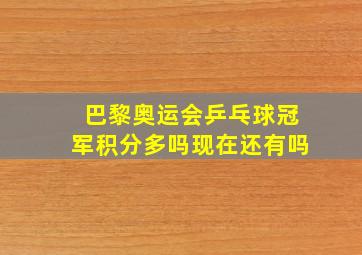 巴黎奥运会乒乓球冠军积分多吗现在还有吗